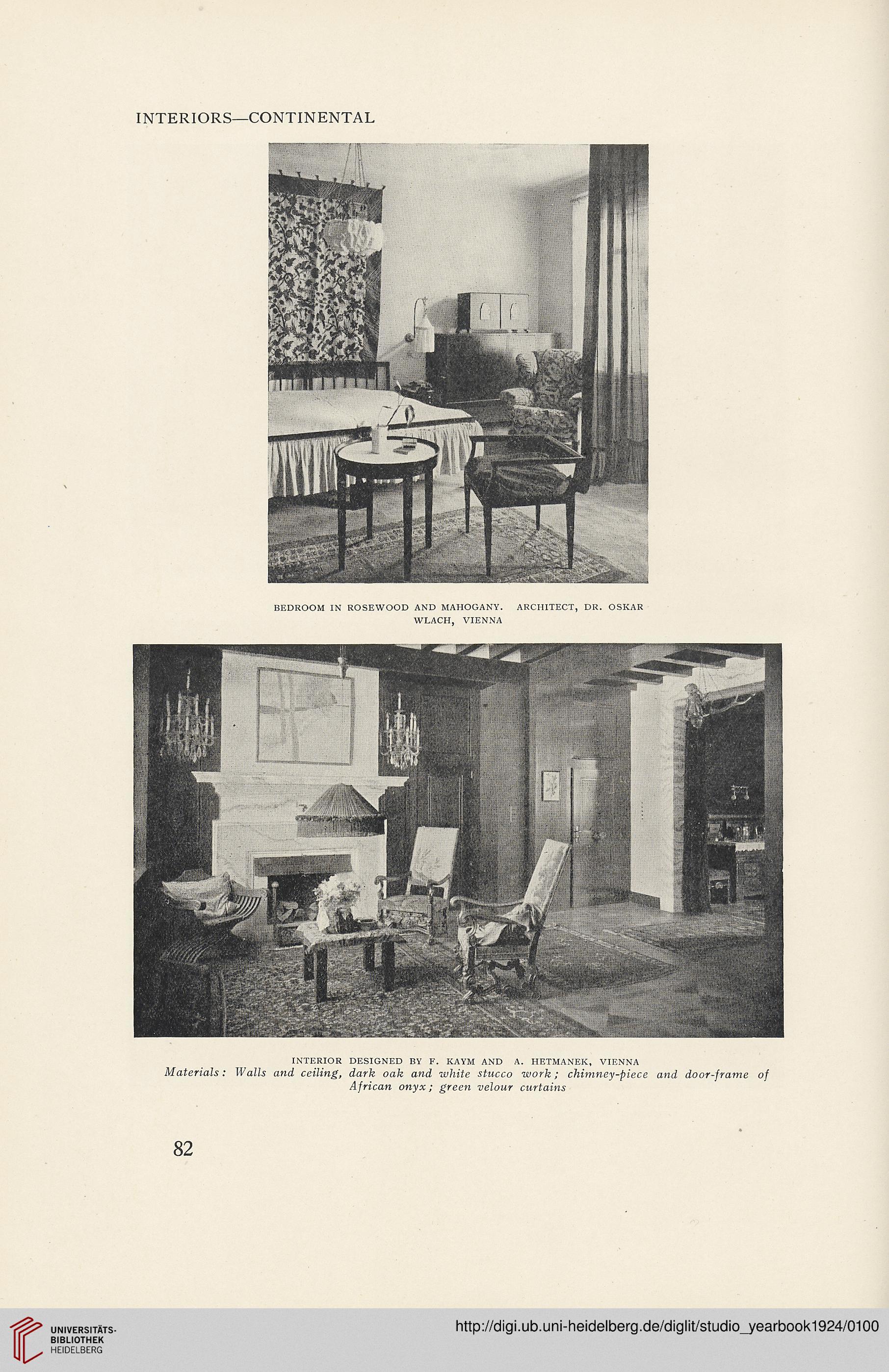 INTERIORS—CONTINENTAL

BEDROOM IN ROSEWOOD AND MAHOGANY. ARCHITECT, DR. OSKAR WLACH, VIENNA

INTERIOR DESIGNED BY F. KAYM AND A. HETMANEK, VIENNA
Materials: Walls and ceiling, dark oak and white stucco work; chimney-piece and door-frame of African onyx; green velour curtains

82

UNIVERSITÄTS-BIBLIOTHEK HEIDELBERG

http://digi.ub.uni-heidelberg.de/diglit/studio_yearbook1924/0100